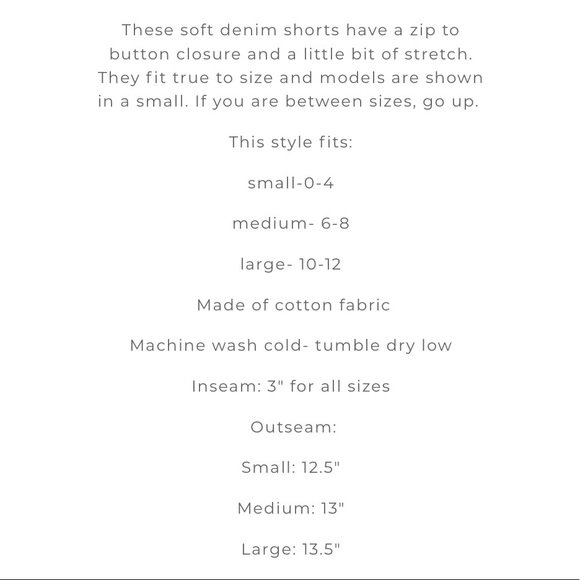 These soft denim shorts have a zip to button closure and a little bit of stretch. They fit true to size and models are shown in a small. If you are between sizes, go up.

This style fits:

small-0-4

medium- 6-8

large- 10-12

Made of cotton fabric

Machine wash cold- tumble dry low

Inseam: 3" for all sizes

Outseam:

Small: 12.5"

Medium: 13"

Large: 13.5"